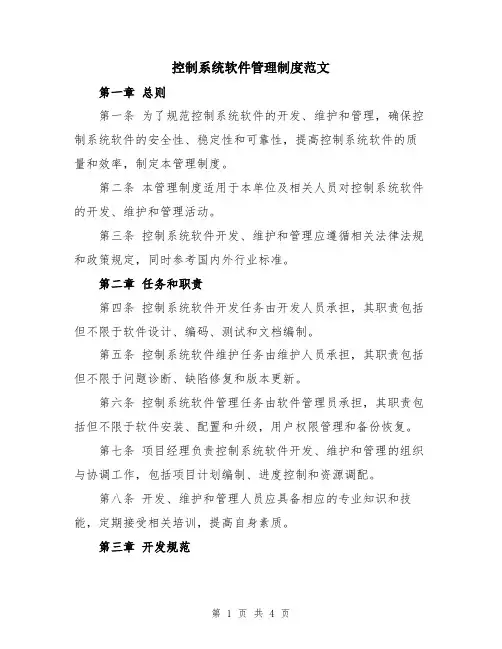 控制系统软件管理制度范文

第一章 总则

第一条 为了规范控制系统软件的开发、维护和管理，确保控制系统软件的安全性、稳定性和可靠性，提高控制系统软件的质量和效率，制定本管理制度。

第二条 本管理制度适用于本单位及相关人员对控制系统软件的开发、维护和管理活动。

第三条 控制系统软件开发、维护和管理应遵循相关法律法规和政策规定，同时参考国内外行业标准。

第二章 任务和职责

第四条 控制系统软件开发任务由开发人员承担，其职责包括但不限于软件设计、编码、测试和文档编制。

第五条 控制系统软件维护任务由维护人员承担，其职责包括但不限于问题诊断、缺陷修复和版本更新。

第六条 控制系统软件管理任务由软件管理员承担，其职责包括但不限于软件安装、配置和升级，用户权限管理和备份恢复。

第七条 项目经理负责控制系统软件开发、维护和管理的组织与协调工作，包括项目计划编制、进度控制和资源调配。

第八条 开发、维护和管理人员应具备相应的专业知识和技能，定期接受相关培训，提高自身素质。

第三章 开发规范

第 1 页 共 4 页